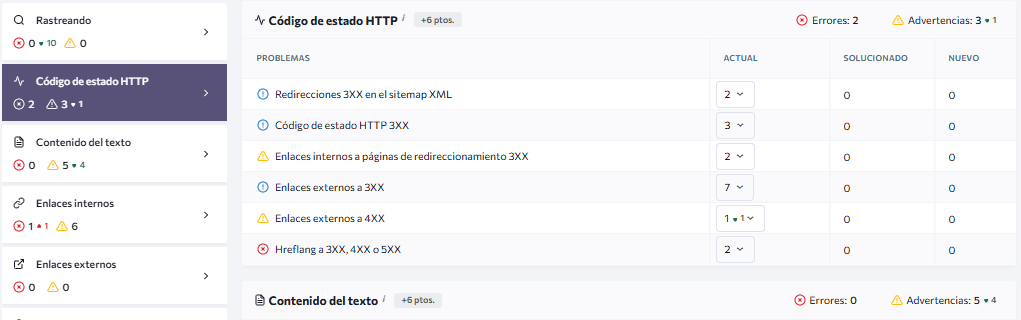 Rastreando
0 10 0

Código de estado HTTP
2 3 1

Contenido del texto
0 5 4

Enlaces internos
1 1 6

Enlaces externos
0 0

Código de estado HTTP ⁱ +6 ptos.
Errores: 2 Advertencias: 3 1

| PROBLEMAS | ACTUAL | SOLUCIONADO | NUEVO |
|---|---|---|---|
| Redirecciones 3XX en el sitemap XML | 2 | 0 | 0 |
| Código de estado HTTP 3XX | 3 | 0 | 0 |
| Enlaces internos a páginas de redireccionamiento 3XX | 2 | 0 | 0 |
| Enlaces externos a 3XX | 7 | 0 | 0 |
| Enlaces externos a 4XX | 1 1 | 0 | 0 |
| Hreflang a 3XX, 4XX o 5XX | 2 | 0 | 0 |

Contenido del texto ⁱ +6 ptos.
Errores: 0 Advertencias: 5 4